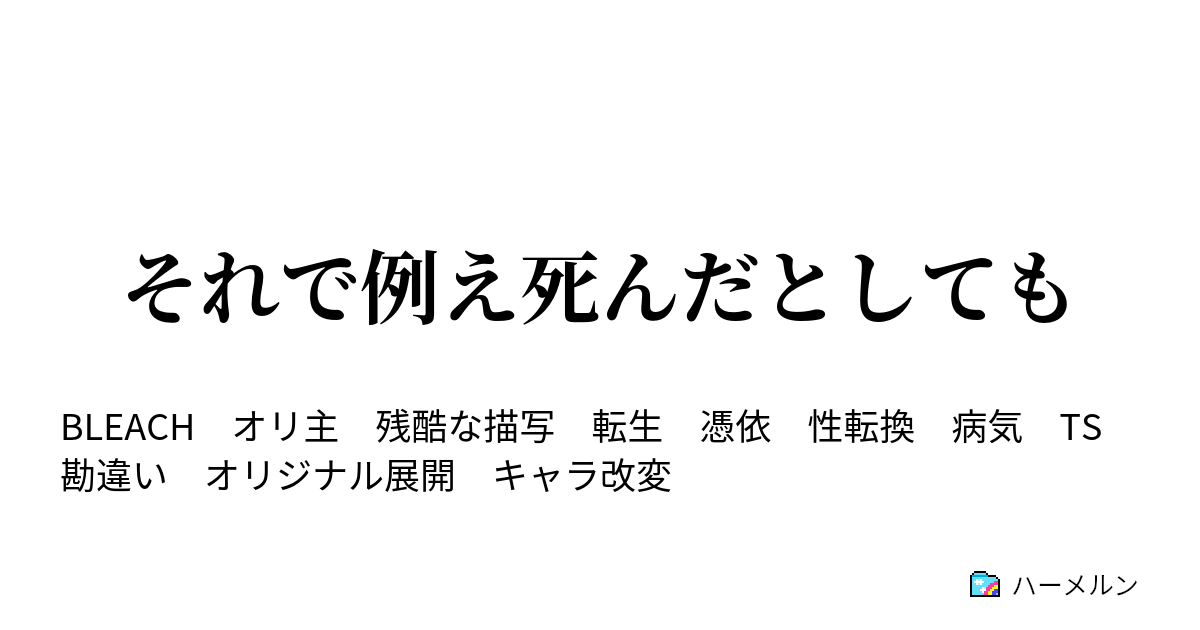 それで例え死んだとしても

BLEACH　オリ主　残酷な描写　転生　憑依　性転換　病気　TS　勘違い　オリジナル展開　キャラ改変

ハーメルン